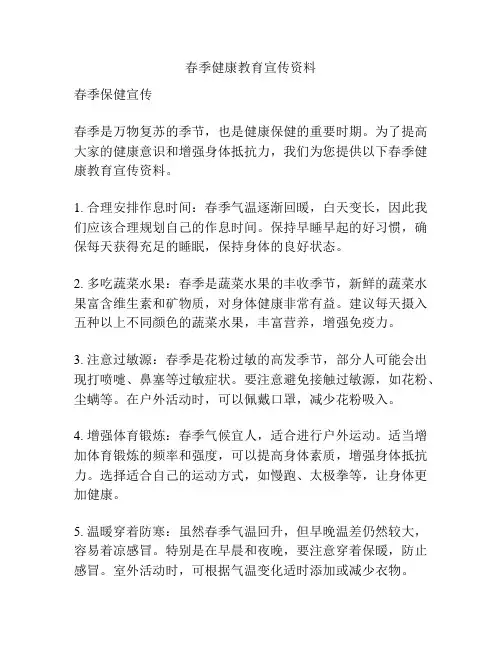 春季健康教育宣传资料

春季保健宣传

春季是万物复苏的季节，也是健康保健的重要时期。为了提高大家的健康意识和增强身体抵抗力，我们为您提供以下春季健康教育宣传资料。

1. 合理安排作息时间：春季气温逐渐回暖，白天变长，因此我们应该合理规划自己的作息时间。保持早睡早起的好习惯，确保每天获得充足的睡眠，保持身体的良好状态。

2. 多吃蔬菜水果：春季是蔬菜水果的丰收季节，新鲜的蔬菜水果富含维生素和矿物质，对身体健康非常有益。建议每天摄入五种以上不同颜色的蔬菜水果，丰富营养，增强免疫力。

3. 注意过敏源：春季是花粉过敏的高发季节，部分人可能会出现打喷嚏、鼻塞等过敏症状。要注意避免接触过敏源，如花粉、尘螨等。在户外活动时，可以佩戴口罩，减少花粉吸入。

4. 增强体育锻炼：春季气候宜人，适合进行户外运动。适当增加体育锻炼的频率和强度，可以提高身体素质，增强身体抵抗力。选择适合自己的运动方式，如慢跑、太极拳等，让身体更加健康。

5. 温暖穿着防寒：虽然春季气温回升，但早晚温差仍然较大，容易着凉感冒。特别是在早晨和夜晚，要注意穿着保暖，防止感冒。室外活动时，可根据气温变化适时添加或减少衣物。